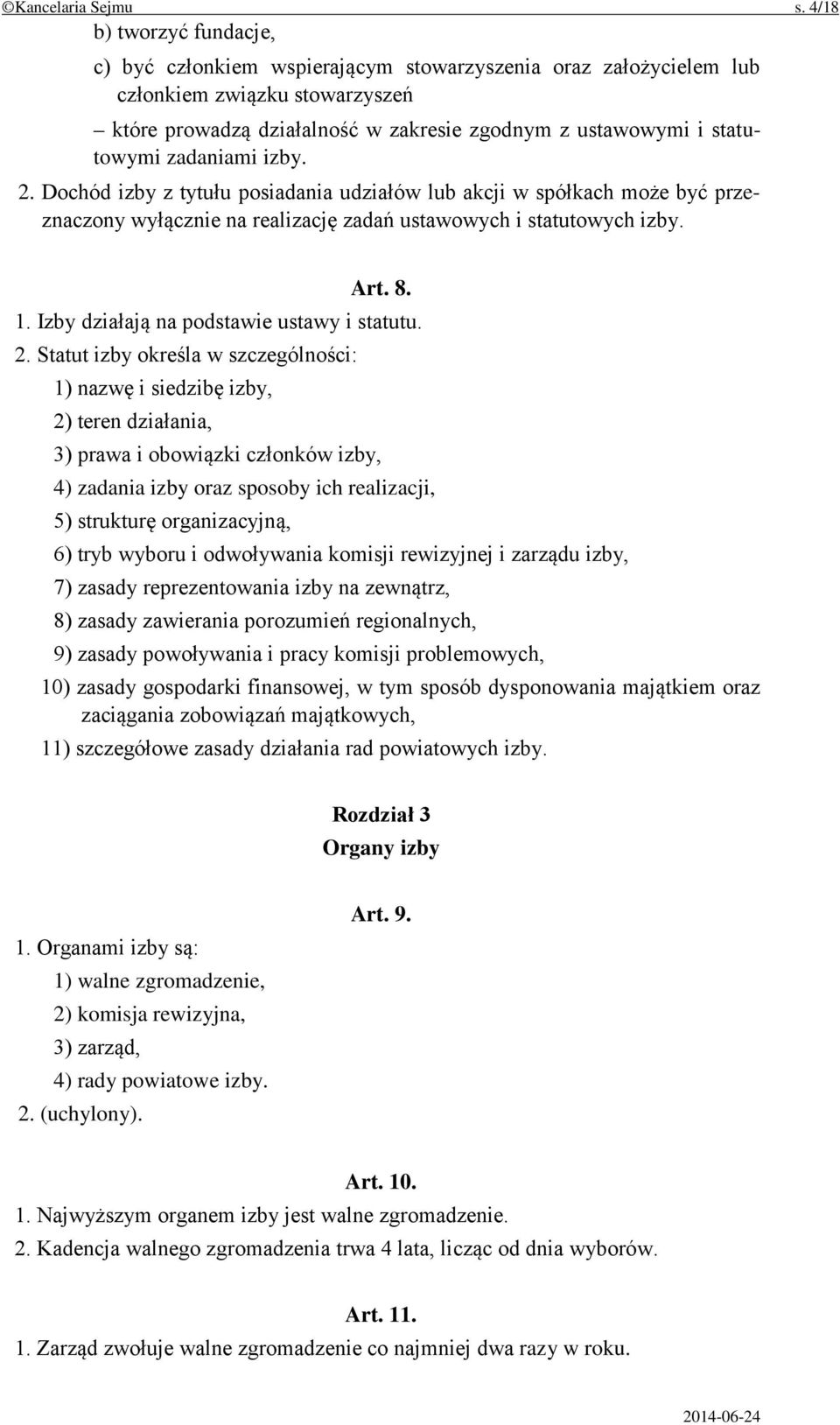 ©Kancelaria Sejmu s. 4/18

b) tworzyć fundacje,

c) być członkiem wspierającym stowarzyszenia oraz założycielem lub członkiem związku stowarzyszeń

– które prowadzą działalność w zakresie zgodnym z ustawowymi i statutowymi zadaniami izby.

2. Dochód izby z tytułu posiadania udziałów lub akcji w spółkach może być przeznaczony wyłącznie na realizację zadań ustawowych i statutowych izby.

Art. 8.

1. Izby działają na podstawie ustawy i statutu.

2. Statut izby określa w szczególności:

1) nazwę i siedzibę izby,

2) teren działania,

3) prawa i obowiązki członków izby,

4) zadania izby oraz sposoby ich realizacji,

5) strukturę organizacyjną,

6) tryb wyboru i odwoływania komisji rewizyjnej i zarządu izby,

7) zasady reprezentowania izby na zewnątrz,

8) zasady zawierania porozumień regionalnych,

9) zasady powoływania i pracy komisji problemowych,

10) zasady gospodarki finansowej, w tym sposób dysponowania majątkiem oraz zaciągania zobowiązań majątkowych,

11) szczegółowe zasady działania rad powiatowych izby.

Rozdział 3

Organy izby

Art. 9.

1. Organami izby są:

1) walne zgromadzenie,

2) komisja rewizyjna,

3) zarząd,

4) rady powiatowe izby.

2. (uchylony).

Art. 10.

1. Najwyższym organem izby jest walne zgromadzenie.

2. Kadencja walnego zgromadzenia trwa 4 lata, licząc od dnia wyborów.

Art. 11.

1. Zarząd zwołuje walne zgromadzenie co najmniej dwa razy w roku.

2014-06-24